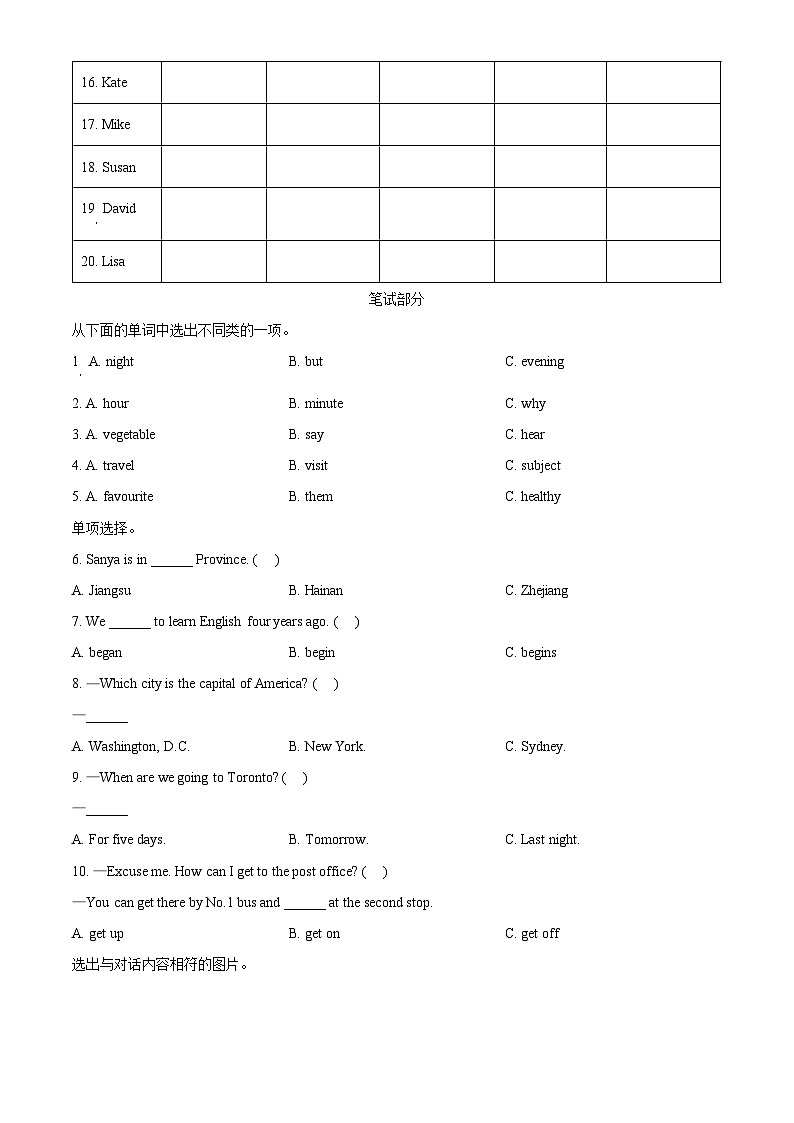 | 16. Kate | | | | | |
|---|---|---|---|---|---|
| 17. Mike | | | | | |
| 18. Susan | | | | | |
| 19. David | | | | | |
| 20. Lisa | | | | | |

笔试部分

从下面的单词中选出不同类的一项。

1. A. night B. but C. evening

2. A. hour B. minute C. why

3. A. vegetable B. say C. hear

4. A. travel B. visit C. subject

5. A. favourite B. them C. healthy

单项选择。

6. Sanya is in ______ Province. ( )

A. Jiangsu B. Hainan C. Zhejiang

7. We ______ to learn English four years ago. ( )

A. began B. begin C. begins

8. —Which city is the capital of America? ( )

—______

A. Washington, D.C. B. New York. C. Sydney.

9. —When are we going to Toronto? ( )

—______

A. For five days. B. Tomorrow. C. Last night.

10. —Excuse me. How can I get to the post office? ( )

—You can get there by No.1 bus and ______ at the second stop.

A. get up B. get on C. get off

选出与对话内容相符的图片。